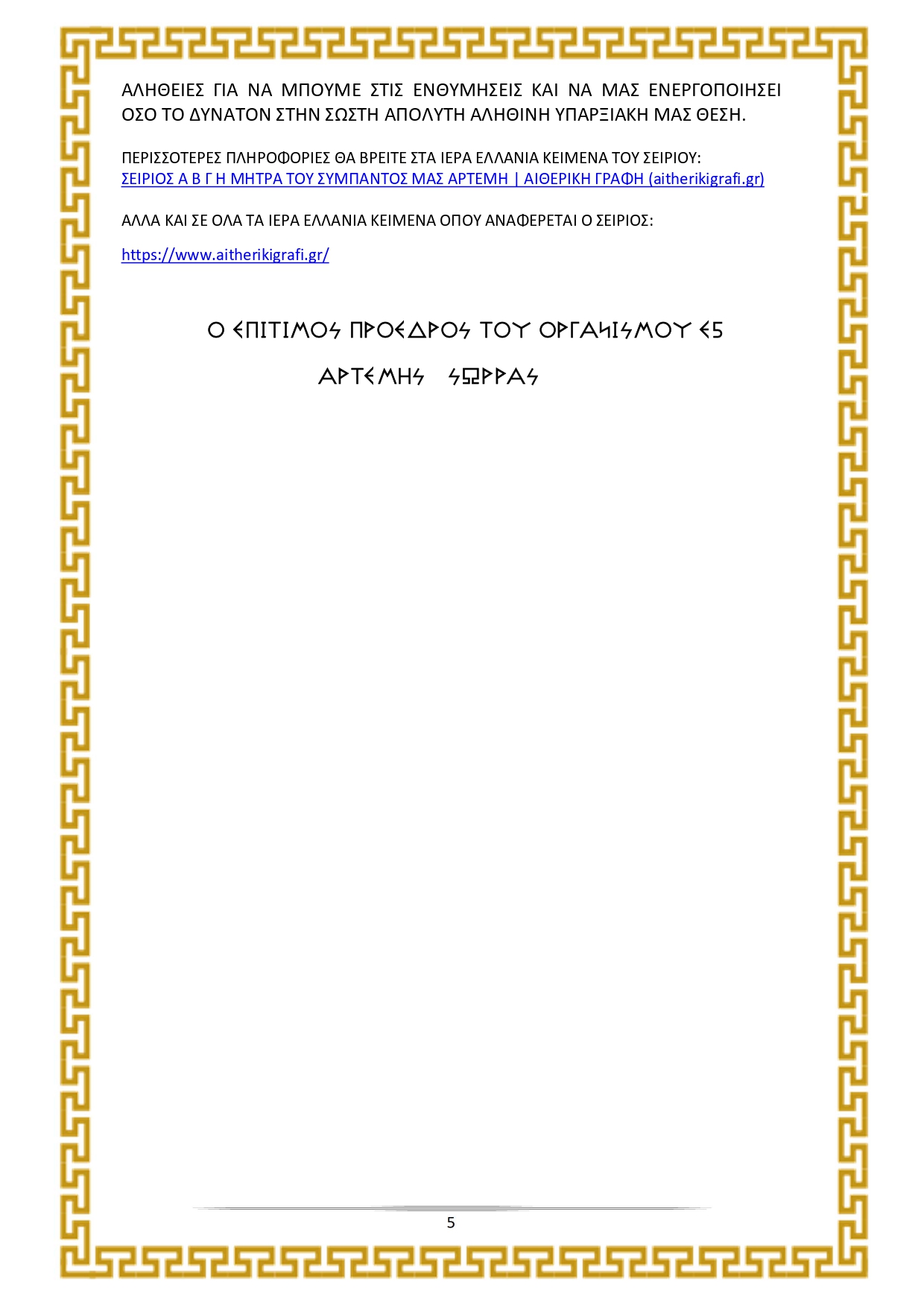 ΑΛΗΘΕΙΕΣ ΓΙΑ ΝΑ ΜΠΟΥΜΕ ΣΤΙΣ ΕΝΘΥΜΗΣΕΙΣ ΚΑΙ ΝΑ ΜΑΣ ΕΝΕΡΓΟΠΟΙΗΣΕΙ ΟΣΟ ΤΟ ΔΥΝΑΤΟΝ ΣΤΗΝ ΣΩΣΤΗ ΑΠΟΛΥΤΗ ΑΛΗΘΙΝΗ ΥΠΑΡΞΙΑΚΗ ΜΑΣ ΘΕΣΗ.

ΠΕΡΙΣΣΟΤΕΡΕΣ ΠΛΗΡΟΦΟΡΙΕΣ ΘΑ ΒΡΕΙΤΕ ΣΤΑ ΙΕΡΑ ΕΛΛΑΝΙΑ ΚΕΙΜΕΝΑ ΤΟΥ ΣΕΙΡΙΟΥ:
ΣΕΙΡΙΟΣ Α Β Γ Η ΜΗΤΡΑ ΤΟΥ ΣΥΜΠΑΝΤΟΣ ΜΑΣ ΑΡΤΕΜΗ | ΑΙΘΕΡΙΚΗ ΓΡΑΦΗ (aitherikigrafi.gr)

ΑΛΛΑ ΚΑΙ ΣΕ ΟΛΑ ΤΑ ΙΕΡΑ ΕΛΛΑΝΙΑ ΚΕΙΜΕΝΑ ΟΠΟΥ ΑΝΑΦΕΡΕΤΑΙ Ο ΣΕΙΡΙΟΣ:

https://www.aitherikigrafi.gr/

Ο ΕΠΙΤΙΜΟΣ ΠΡΟΕΔΡΟΣ ΤΟΥ ΟΡΓΑΝΙΣΜΟΥ Ε5

ΑΡΤΕΜΗΣ ΣΩΡΡΑΣ

5